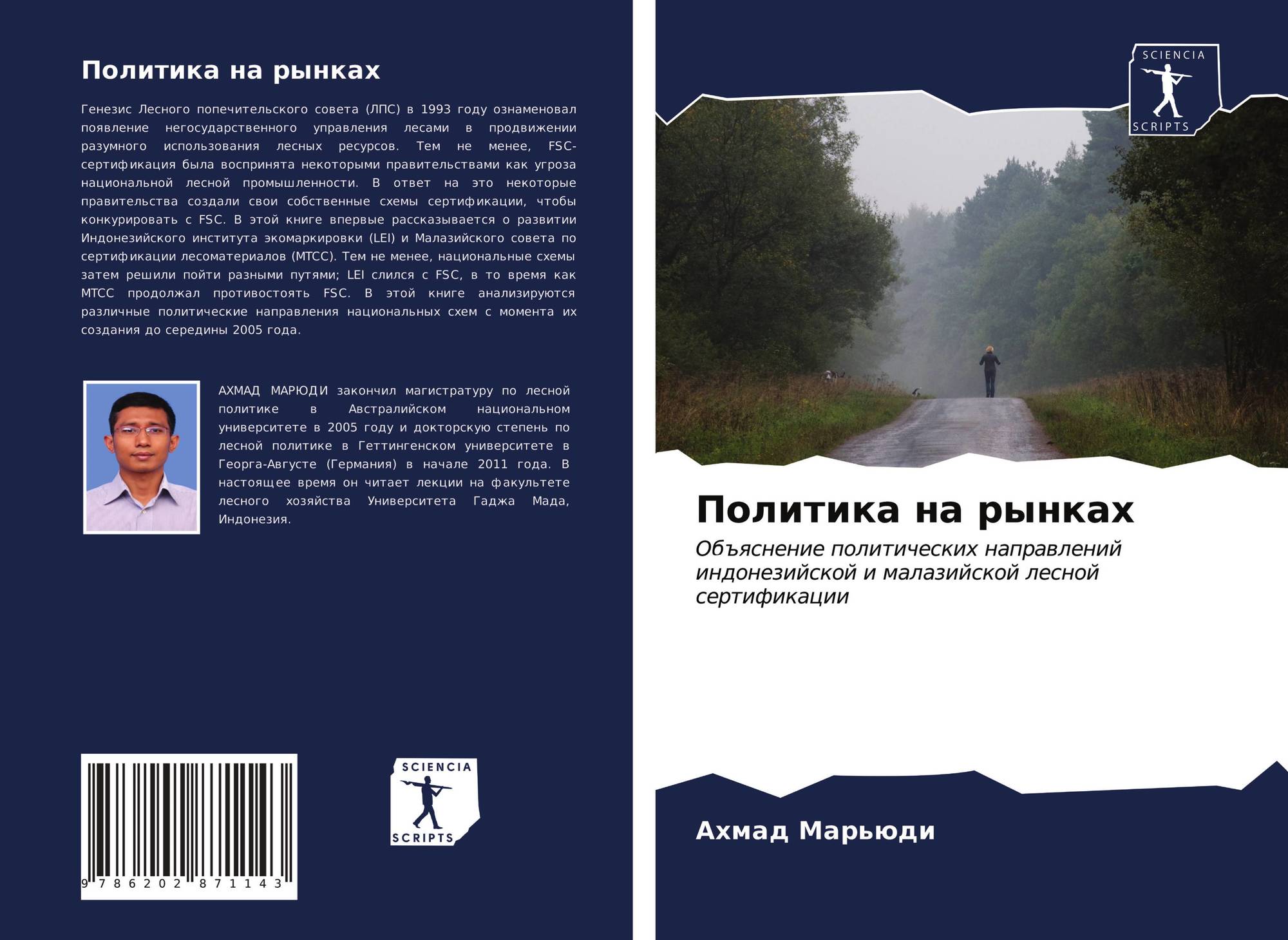 Политика на рынках

Генезис Лесного попечительского совета (ЛПС) в 1993 году ознаменовал появление негосударственного управления лесами в продвижении разумного использования лесных ресурсов. Тем не менее, FSC-сертификация была воспринята некоторыми правительствами как угроза национальной лесной промышленности. В ответ на это некоторые правительства создали свои собственные схемы сертификации, чтобы конкурировать с FSC. В этой книге впервые рассказывается о развитии Индонезийского института экомаркировки (LEI) и Малазийского совета по сертификации лесоматериалов (MTCC). Тем не менее, национальные схемы затем решили пойти разными путями; LEI слился с FSC, в то время как MTCC продолжал противостоять FSC. В этой книге анализируются различные политические направления национальных схем с момента их создания до середины 2005 года.

АХМАД МАРЮДИ закончил магистратуру по лесной политике в Австралийском национальном университете в 2005 году и докторскую степень по лесной политике в Геттингенском университете в Георга-Августе (Германия) в начале 2011 года. В настоящее время он читает лекции на факультете лесного хозяйства Университета Гаджа Мада, Индонезия.

9 786202 871143

SCIENCIA
SCRIPTS

SCIENCIA
SCRIPTS

Политика на рынках

Объяснение политических направлений индонезийской и малазийской лесной сертификации

Ахмад Марьюди